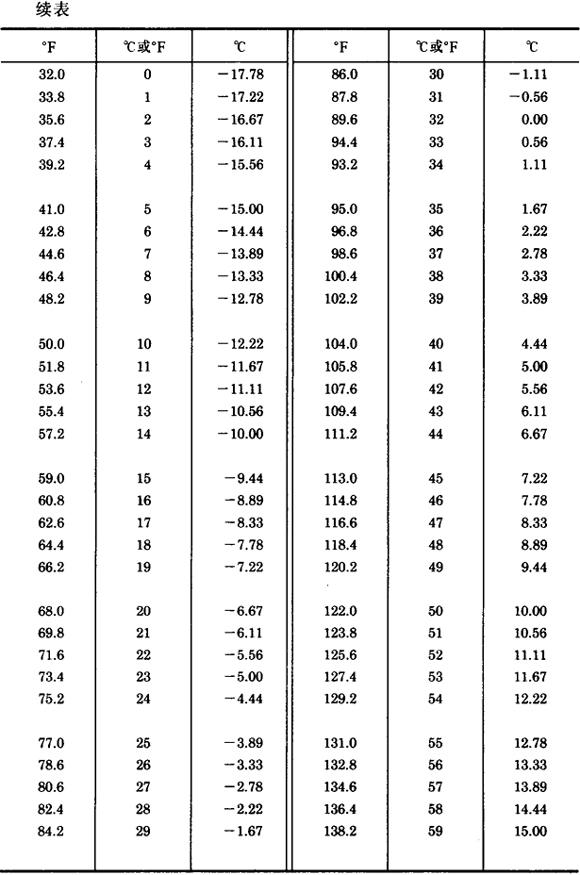 续表

| °F | ℃或°F | ℃ | °F | ℃或°F | ℃ |
|---|---|---|---|---|---|
| 32.0 | 0 | −17.78 | 86.0 | 30 | −1.11 |
| 33.8 | 1 | −17.22 | 87.8 | 31 | −0.56 |
| 35.6 | 2 | −16.67 | 89.6 | 32 | 0.00 |
| 37.4 | 3 | −16.11 | 94.4 | 33 | 0.56 |
| 39.2 | 4 | −15.56 | 93.2 | 34 | 1.11 |
| 41.0 | 5 | −15.00 | 95.0 | 35 | 1.67 |
| 42.8 | 6 | −14.44 | 96.8 | 36 | 2.22 |
| 44.6 | 7 | −13.89 | 98.6 | 37 | 2.78 |
| 46.4 | 8 | −13.33 | 100.4 | 38 | 3.33 |
| 48.2 | 9 | −12.78 | 102.2 | 39 | 3.89 |
| 50.0 | 10 | −12.22 | 104.0 | 40 | 4.44 |
| 51.8 | 11 | −11.67 | 105.8 | 41 | 5.00 |
| 53.6 | 12 | −11.11 | 107.6 | 42 | 5.56 |
| 55.4 | 13 | −10.56 | 109.4 | 43 | 6.11 |
| 57.2 | 14 | −10.00 | 111.2 | 44 | 6.67 |
| 59.0 | 15 | −9.44 | 113.0 | 45 | 7.22 |
| 60.8 | 16 | −8.89 | 114.8 | 46 | 7.78 |
| 62.6 | 17 | −8.33 | 116.6 | 47 | 8.33 |
| 64.4 | 18 | −7.78 | 118.4 | 48 | 8.89 |
| 66.2 | 19 | −7.22 | 120.2 | 49 | 9.44 |
| 68.0 | 20 | −6.67 | 122.0 | 50 | 10.00 |
| 69.8 | 21 | −6.11 | 123.8 | 51 | 10.56 |
| 71.6 | 22 | −5.56 | 125.6 | 52 | 11.11 |
| 73.4 | 23 | −5.00 | 127.4 | 53 | 11.67 |
| 75.2 | 24 | −4.44 | 129.2 | 54 | 12.22 |
| 77.0 | 25 | −3.89 | 131.0 | 55 | 12.78 |
| 78.6 | 26 | −3.33 | 132.8 | 56 | 13.33 |
| 80.6 | 27 | −2.78 | 134.6 | 57 | 13.89 |
| 82.4 | 28 | −2.22 | 136.4 | 58 | 14.44 |
| 84.2 | 29 | −1.67 | 138.2 | 59 | 15.00 |